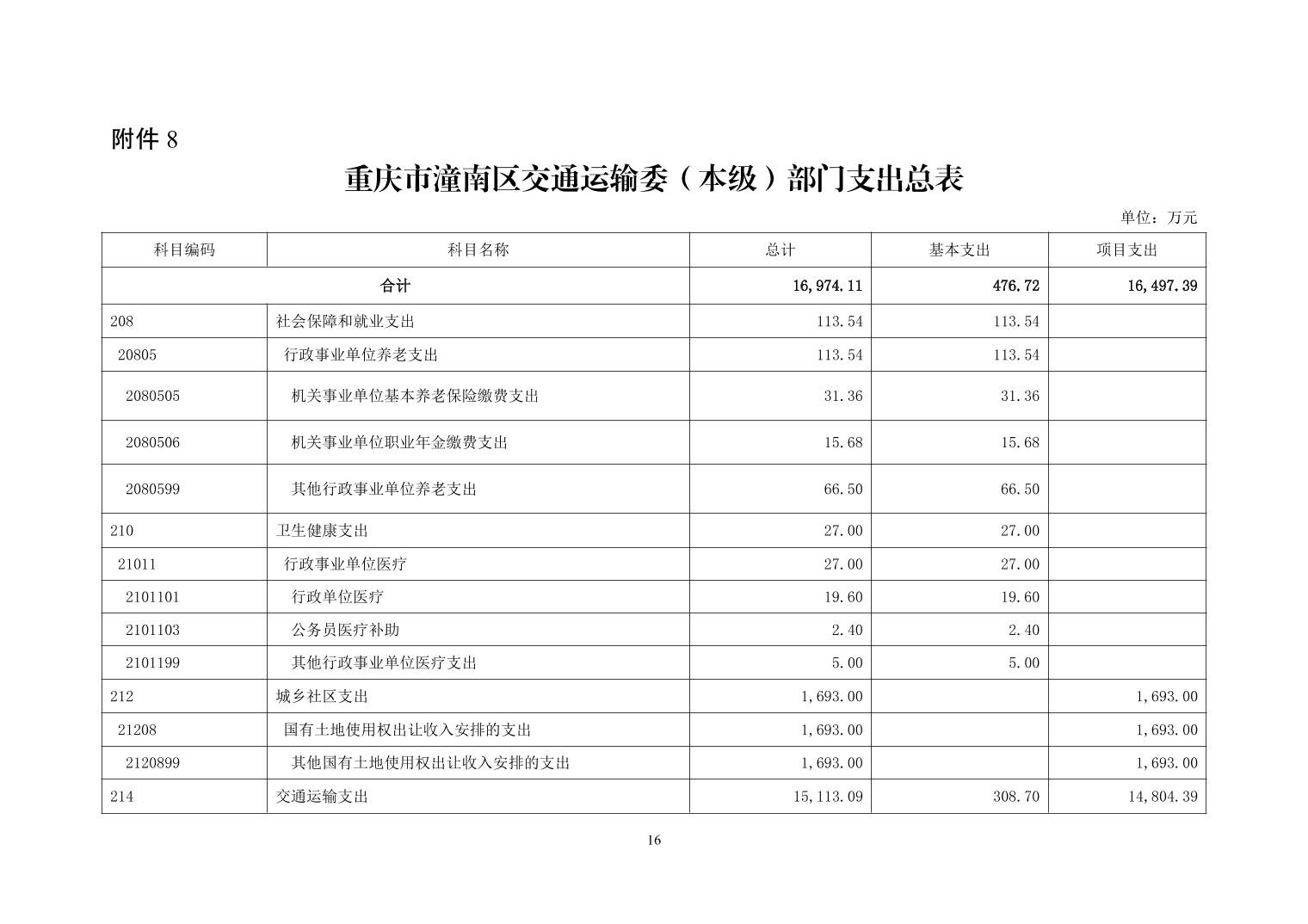 附件8

重庆市潼南区交通运输委（本级）部门支出总表

单位：万元

| 科目编码 | 科目名称 | 总计 | 基本支出 | 项目支出 |
|---|---|---|---|---|
| 合计 | | 16,974.11 | 476.72 | 16,497.39 |
| 208 | 社会保障和就业支出 | 113.54 | 113.54 | |
| 20805 | 行政事业单位养老支出 | 113.54 | 113.54 | |
| 2080505 | 机关事业单位基本养老保险缴费支出 | 31.36 | 31.36 | |
| 2080506 | 机关事业单位职业年金缴费支出 | 15.68 | 15.68 | |
| 2080599 | 其他行政事业单位养老支出 | 66.50 | 66.50 | |
| 210 | 卫生健康支出 | 27.00 | 27.00 | |
| 21011 | 行政事业单位医疗 | 27.00 | 27.00 | |
| 2101101 | 行政单位医疗 | 19.60 | 19.60 | |
| 2101103 | 公务员医疗补助 | 2.40 | 2.40 | |
| 2101199 | 其他行政事业单位医疗支出 | 5.00 | 5.00 | |
| 212 | 城乡社区支出 | 1,693.00 | | 1,693.00 |
| 21208 | 国有土地使用权出让收入安排的支出 | 1,693.00 | | 1,693.00 |
| 2120899 | 其他国有土地使用权出让收入安排的支出 | 1,693.00 | | 1,693.00 |
| 214 | 交通运输支出 | 15,113.09 | 308.70 | 14,804.39 |

16